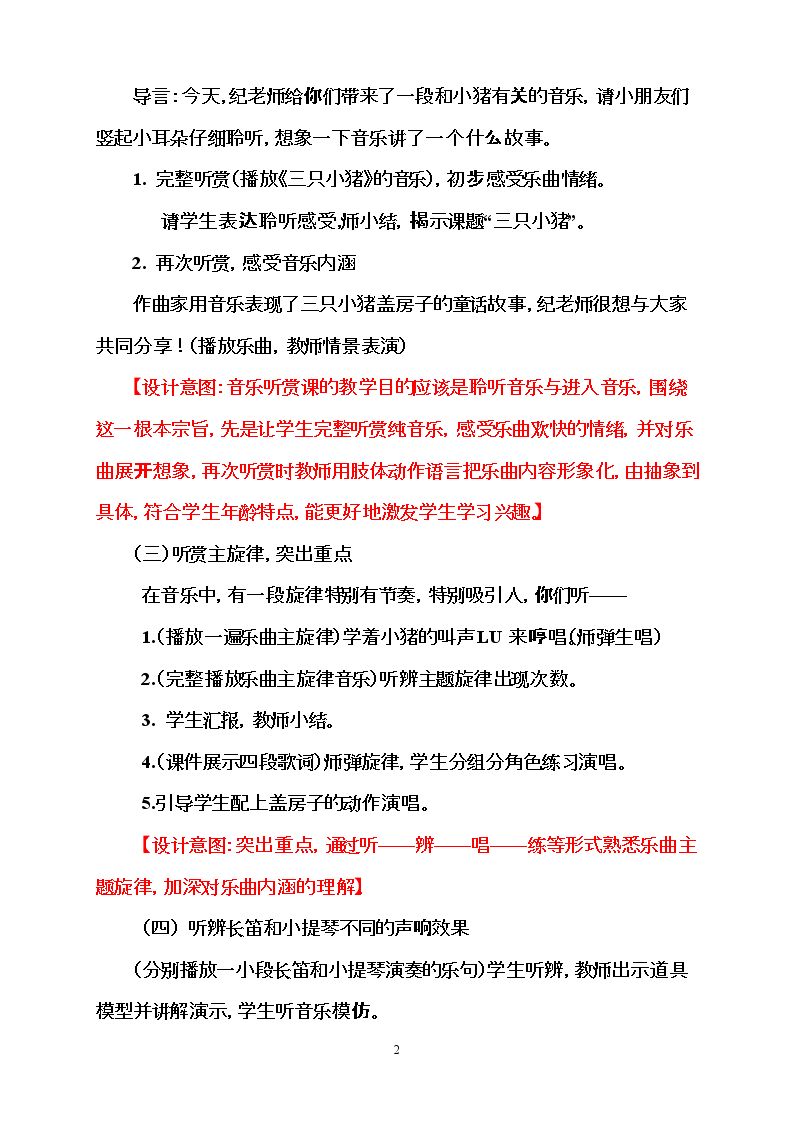 导言:今天,纪老师给你们带来了一段和小猪有关的音乐,请小朋友们竖起小耳朵仔细聆听,想象一下音乐讲了一个什么故事。

1.完整听赏(播放《三只小猪》的音乐),初步感受乐曲情绪。

请学生表达聆听感受,师小结,揭示课题“三只小猪”。

2.再次听赏,感受音乐内涵

作曲家用音乐表现了三只小猪盖房子的童话故事,纪老师很想与大家共同分享!(播放乐曲,教师情景表演)

【设计意图:音乐听赏课的教学目的应该是聆听音乐与进入音乐,围绕这一根本宗旨,先是让学生完整听赏纯音乐,感受乐曲欢快的情绪,并对乐曲展开想象,再次听赏时教师用肢体动作语言把乐曲内容形象化,由抽象到具体,符合学生年龄特点,能更好地激发学生学习兴趣】

(三)听赏主旋律,突出重点

在音乐中,有一段旋律特别有节奏,特别吸引人,你们听——

1.(播放一遍乐曲主旋律)学着小猪的叫声LU来哼唱(师弹生唱)

2.(完整播放乐曲主旋律音乐)听辨主题旋律出现次数。

3.学生汇报,教师小结。

4.(课件展示四段歌词)师弹旋律,学生分组分角色练习演唱。

5.引导学生配上盖房子的动作演唱。

【设计意图:突出重点,通过听——辨——唱——练等形式熟悉乐曲主题旋律,加深对乐曲内涵的理解】

(四)听辨长笛和小提琴不同的声响效果

(分别播放一小段长笛和小提琴演奏的乐句)学生听辨,教师出示道具模型并讲解演示,学生听音乐模仿。

2